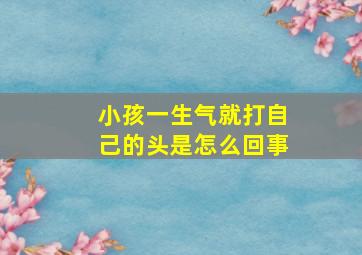 小孩一生气就打自己的头是怎么回事